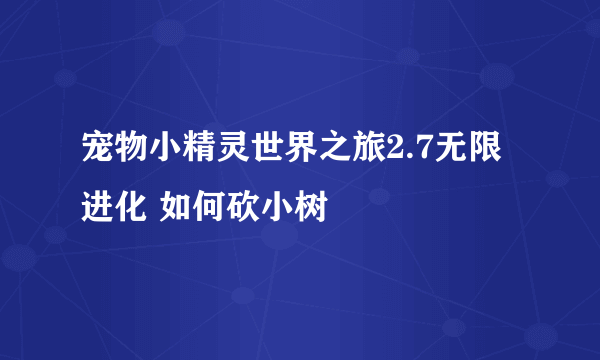 宠物小精灵世界之旅2.7无限进化 如何砍小树